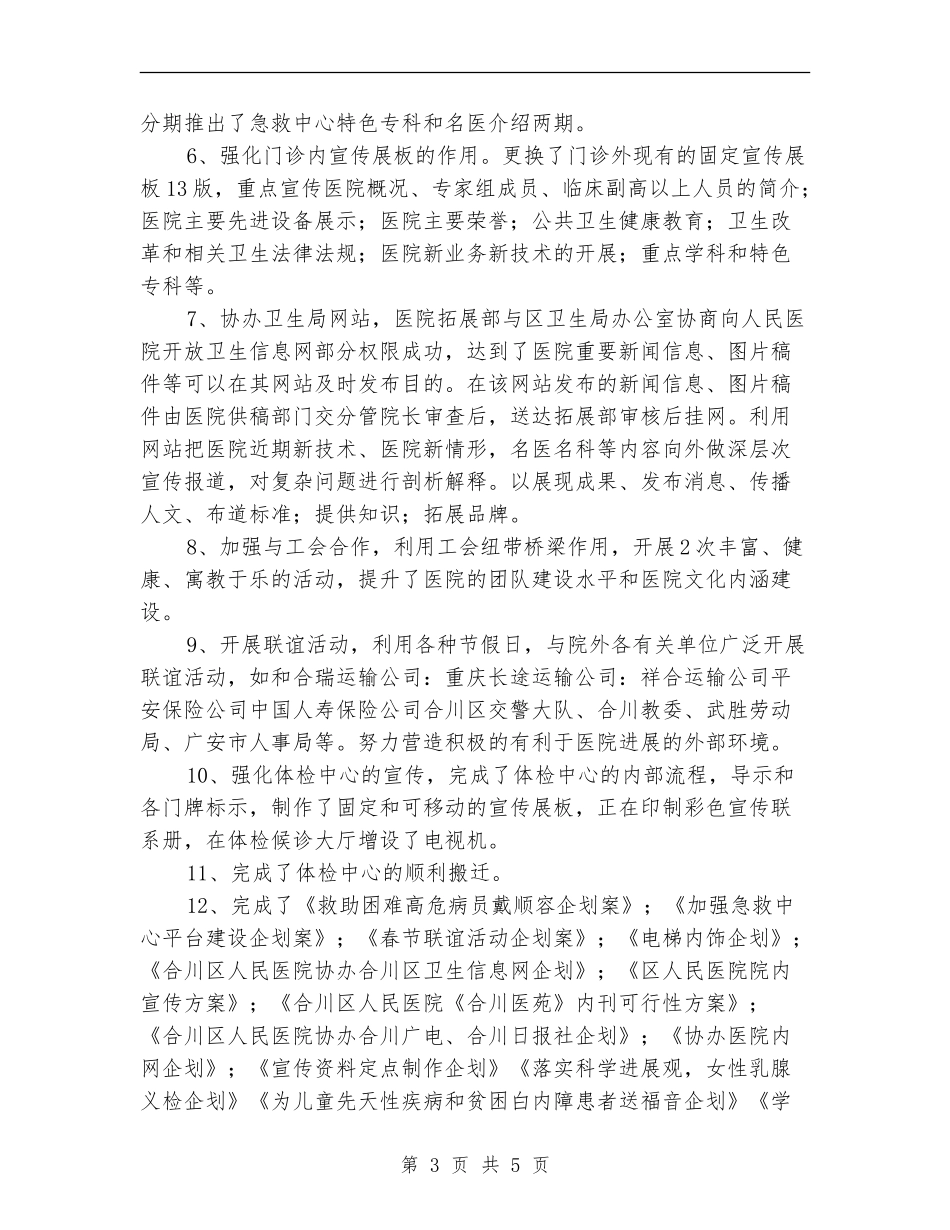 分期推出了急救中心特色专科和名医介绍两期。

6、强化门诊内宣传展板的作用。更换了门诊外现有的固定宣传展板13版，重点宣传医院概况、专家组成员、临床副高以上人员的简介；医院主要先进设备展示；医院主要荣誉；公共卫生健康教育；卫生改革和相关卫生法律法规；医院新业务新技术的开展；重点学科和特色专科等。

7、协办卫生局网站，医院拓展部与区卫生局办公室协商向人民医院开放卫生信息网部分权限成功，达到了医院重要新闻信息、图片稿件等可以在其网站及时发布目的。在该网站发布的新闻信息、图片稿件由医院供稿部门交分管院长审查后，送达拓展部审核后挂网。利用网站把医院近期新技术、医院新情形，名医名科等内容向外做深层次宣传报道，对复杂问题进行剖析解释。以展现成果、发布消息、传播人文、布道标准；提供知识；拓展品牌。

8、加强与工会合作，利用工会纽带桥梁作用，开展2次丰富、健康、寓教于乐的活动，提升了医院的团队建设水平和医院文化内涵建设。

9、开展联谊活动，利用各种节假日，与院外各有关单位广泛开展联谊活动，如和合瑞运输公司：重庆长途运输公司：祥合运输公司平安保险公司中国人寿保险公司合川区交警大队、合川教委、武胜劳动局、广安市人事局等。努力营造积极的有利于医院进展的外部环境。

10、强化体检中心的宣传，完成了体检中心的内部流程，导示和各门牌标示，制作了固定和可移动的宣传展板，正在印制彩色宣传联系册，在体检候诊大厅增设了电视机。

11、完成了体检中心的顺利搬迁。

12、完成了《救助困难高危病员戴顺容企划案》；《加强急救中心平台建设企划案》；《春节联谊活动企划案》；《电梯内饰企划》；《合川区人民医院协办合川区卫生信息网企划》；《区人民医院院内宣传方案》；《合川区人民医院《合川医苑》内刊可行性方案》；《合川区人民医院协办合川广电、合川日报社企划》；《协办医院内网企划》；《宣传资料定点制作企划》《落实科学进展观，女性乳腺义检企划》《为儿童先天性疾病和贫困白内障患者送福音企划》《学

第 3 页 共 5 页